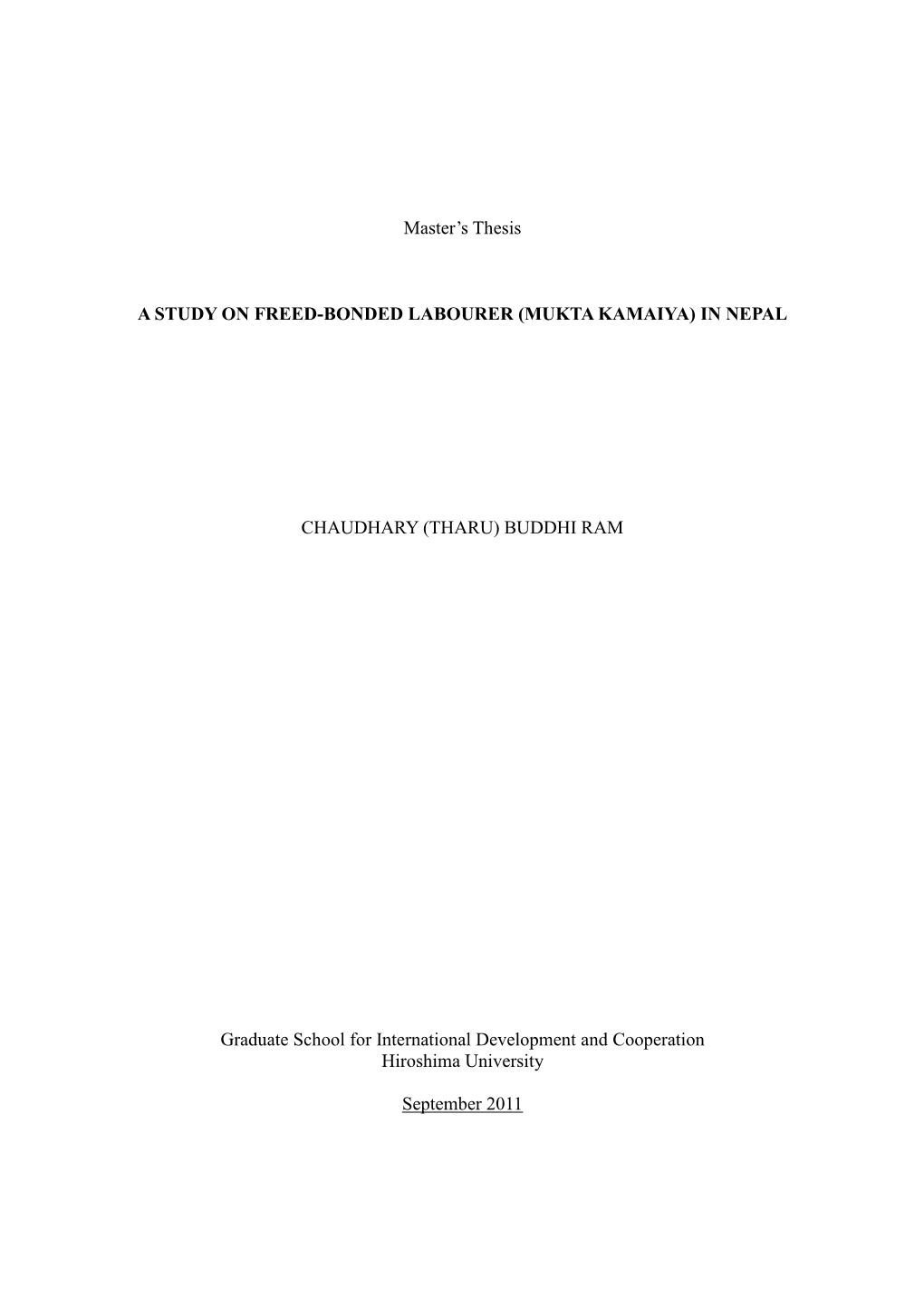 Master's Thesis

A STUDY ON FREED-BONDED LABOURER (MUKTA KAMAIYA) IN NEPAL

CHAUDHARY (THARU) BUDDHI RAM

Graduate School for International Development and Cooperation
Hiroshima University

September 2011